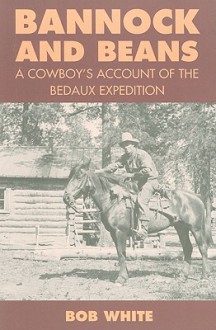 BANNOCK AND BEANS

A COWBOY'S ACCOUNT OF THE BEDAUX EXPEDITION

BOB WHITE